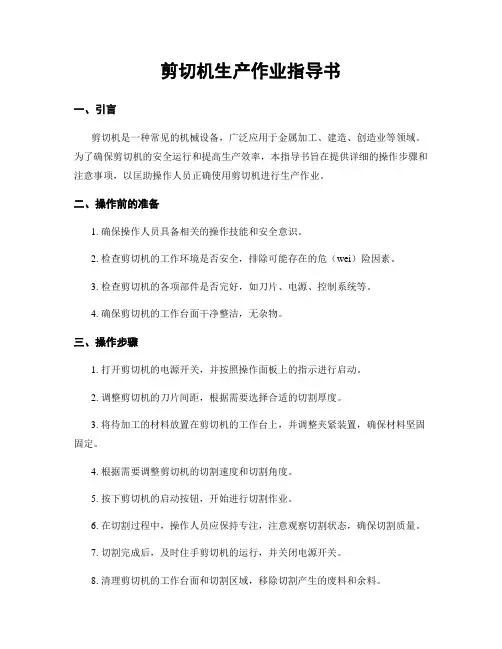 剪切机生产作业指导书

一、引言

剪切机是一种常见的机械设备，广泛应用于金属加工、建造、创造业等领域。为了确保剪切机的安全运行和提高生产效率，本指导书旨在提供详细的操作步骤和注意事项，以匡助操作人员正确使用剪切机进行生产作业。

二、操作前的准备

1. 确保操作人员具备相关的操作技能和安全意识。

2. 检查剪切机的工作环境是否安全，排除可能存在的危（wei）险因素。

3. 检查剪切机的各项部件是否完好，如刀片、电源、控制系统等。

4. 确保剪切机的工作台面干净整洁，无杂物。

三、操作步骤

1. 打开剪切机的电源开关，并按照操作面板上的指示进行启动。

2. 调整剪切机的刀片间距，根据需要选择合适的切割厚度。

3. 将待加工的材料放置在剪切机的工作台上，并调整夹紧装置，确保材料坚固固定。

4. 根据需要调整剪切机的切割速度和切割角度。

5. 按下剪切机的启动按钮，开始进行切割作业。

6. 在切割过程中，操作人员应保持专注，注意观察切割状态，确保切割质量。

7. 切割完成后，及时住手剪切机的运行，并关闭电源开关。

8. 清理剪切机的工作台面和切割区域，移除切割产生的废料和余料。